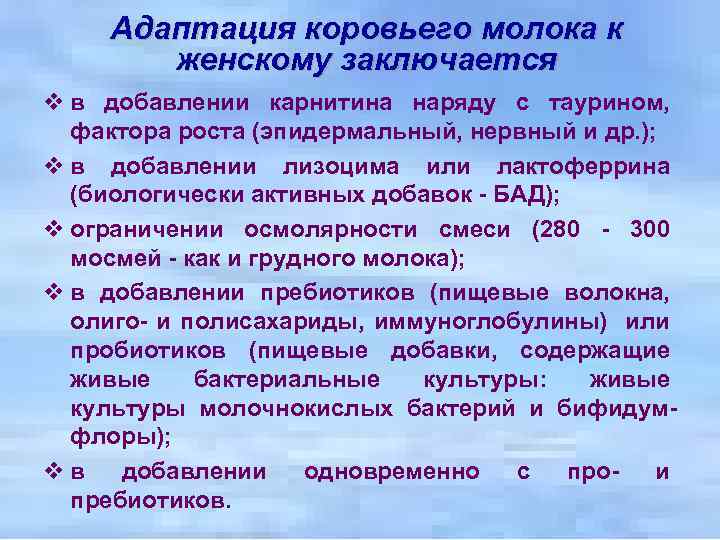 Адаптация коровьего молока к женскому заключается

❖ в добавлении карнитина наряду с таурином, фактора роста (эпидермальный, нервный и др.);

❖ в добавлении лизоцима или лактоферрина (биологически активных добавок - БАД);

❖ ограничении осмолярности смеси (280 - 300 мосмей - как и грудного молока);

❖ в добавлении пребиотиков (пищевые волокна, олиго- и полисахариды, иммуноглобулины) или пробиотиков (пищевые добавки, содержащие живые бактериальные культуры: живые культуры молочнокислых бактерий и бифидум-флоры);

❖ в добавлении одновременно с про- и пребиотиков.